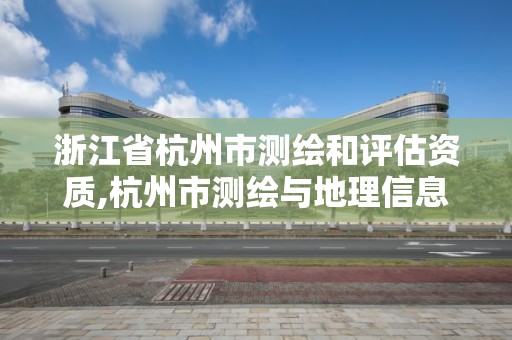 浙江省杭州市测绘和评估资质,杭州市测绘与地理信息